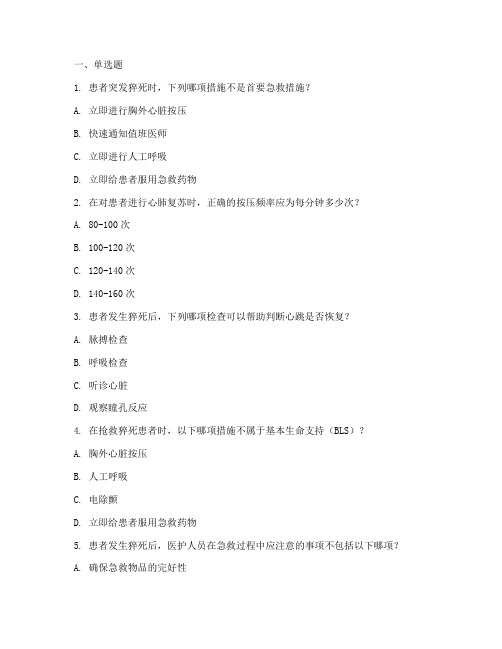 一、单选题

1. 患者突发猝死时，下列哪项措施不是首要急救措施？

A. 立即进行胸外心脏按压

B. 快速通知值班医师

C. 立即进行人工呼吸

D. 立即给患者服用急救药物

2. 在对患者进行心肺复苏时，正确的按压频率应为每分钟多少次？

A. 80-100 次

B. 100-120 次

C. 120-140 次

D. 140-160 次

3. 患者发生猝死后，下列哪项检查可以帮助判断心跳是否恢复？

A. 脉搏检查

B. 呼吸检查

C. 听诊心脏

D. 观察瞳孔反应

4. 在抢救猝死患者时，以下哪项措施不属于基本生命支持（BLS）？

A. 胸外心脏按压

B. 人工呼吸

C. 电除颤

D. 立即给患者服用急救药物

5. 患者发生猝死后，医护人员在急救过程中应注意的事项不包括以下哪项？

A. 确保急救物品的完好性